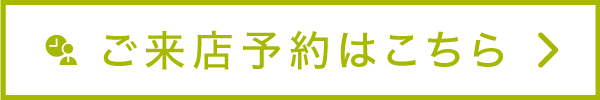 ご来店予約はこちら